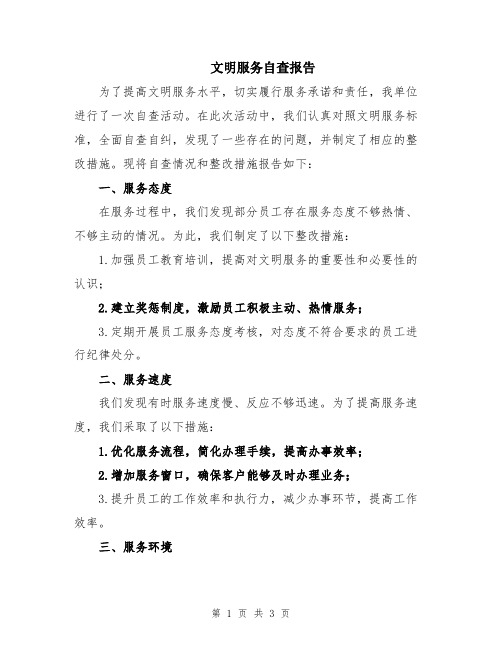 文明服务自查报告

为了提高文明服务水平，切实履行服务承诺和责任，我单位进行了一次自查活动。在此次活动中，我们认真对照文明服务标准，全面自查自纠，发现了一些存在的问题，并制定了相应的整改措施。现将自查情况和整改措施报告如下：

一、服务态度

在服务过程中，我们发现部分员工存在服务态度不够热情、不够主动的情况。为此，我们制定了以下整改措施：

1.加强员工教育培训，提高对文明服务的重要性和必要性的认识；

2.建立奖惩制度，激励员工积极主动、热情服务；

3.定期开展员工服务态度考核，对态度不符合要求的员工进行纪律处分。

二、服务速度

我们发现有时服务速度慢、反应不够迅速。为了提高服务速度，我们采取了以下措施：

1.优化服务流程，简化办理手续，提高办事效率；

2.增加服务窗口，确保客户能够及时办理业务；

3.提升员工的工作效率和执行力，减少办事环节，提高工作效率。

三、服务环境

第 1 页 共 3 页